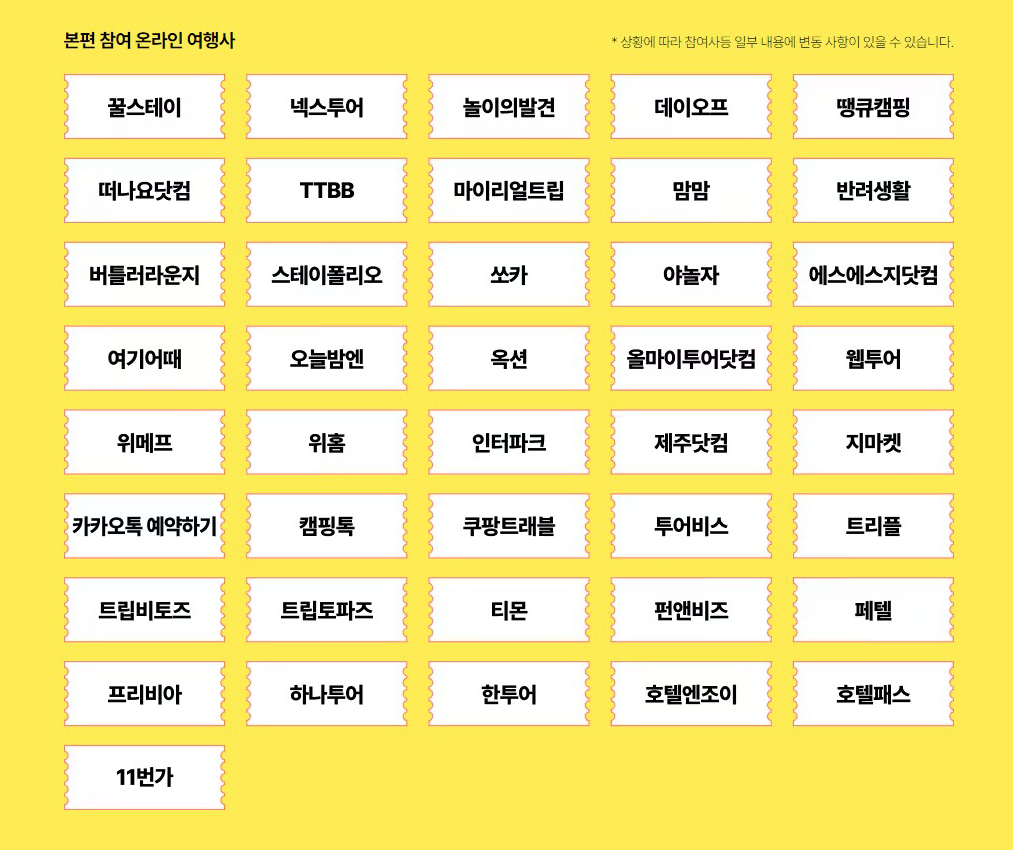 본편 참여 온라인 여행사

* 상황에 따라 참여사등 일부 내용에 변동 사항이 있을 수 있습니다.

꿀스테이

넥스투어

놀이의발견

데이오프

땡큐캠핑

떠나요닷컴

TTBB

마이리얼트립

맘맘

반려생활

버틀러라운지

스테이폴리오

쏘카

야놀자

에스에스지닷컴

여기어때

오늘밤엔

옥션

올마이투어닷컴

웹투어

위메프

위홈

인터파크

제주닷컴

지마켓

카카오톡 예약하기

캠핑톡

쿠팡트래블

투어비스

트리플

트립비토즈

트립토파즈

티몬

펀앤비즈

페텔

프리비아

하나투어

한투어

호텔엔조이

호텔패스

11번가